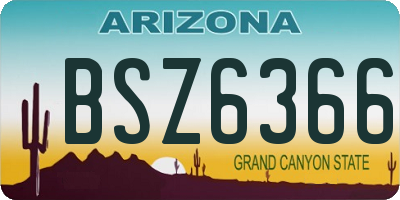 ARIZONA

BSZ6366

GRAND CANYON STATE